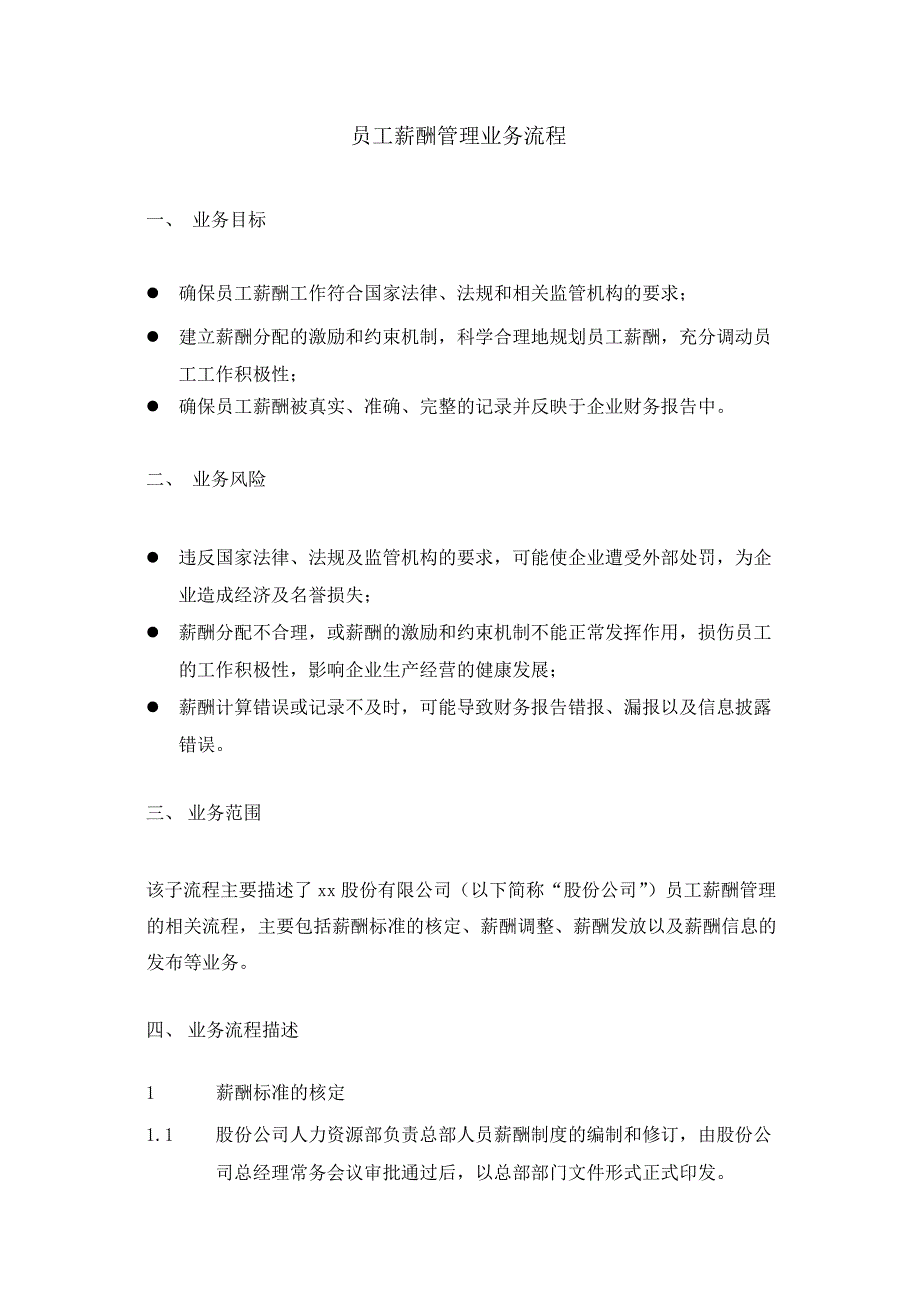 员工薪酬管理业务流程

一、 业务目标

● 确保员工薪酬工作符合国家法律、法规和相关监管机构的要求；
● 建立薪酬分配的激励和约束机制，科学合理地规划员工薪酬，充分调动员工工作积极性；
● 确保员工薪酬被真实、准确、完整的记录并反映于企业财务报告中。

二、 业务风险

● 违反国家法律、法规及监管机构的要求，可能使企业遭受外部处罚，为企业造成经济及名誉损失；
● 薪酬分配不合理，或薪酬的激励和约束机制不能正常发挥作用，损伤员工的工作积极性，影响企业生产经营的健康发展；
● 薪酬计算错误或记录不及时，可能导致财务报告错报、漏报以及信息披露错误。

三、 业务范围

该子流程主要描述了 xx 股份有限公司（以下简称“股份公司”）员工薪酬管理的相关流程，主要包括薪酬标准的核定、薪酬调整、薪酬发放以及薪酬信息的发布等业务。

四、 业务流程描述

1 薪酬标准的核定

1.1 股份公司人力资源部负责总部人员薪酬制度的编制和修订，由股份公司总经理常务会议审批通过后，以总部部门文件形式正式印发。